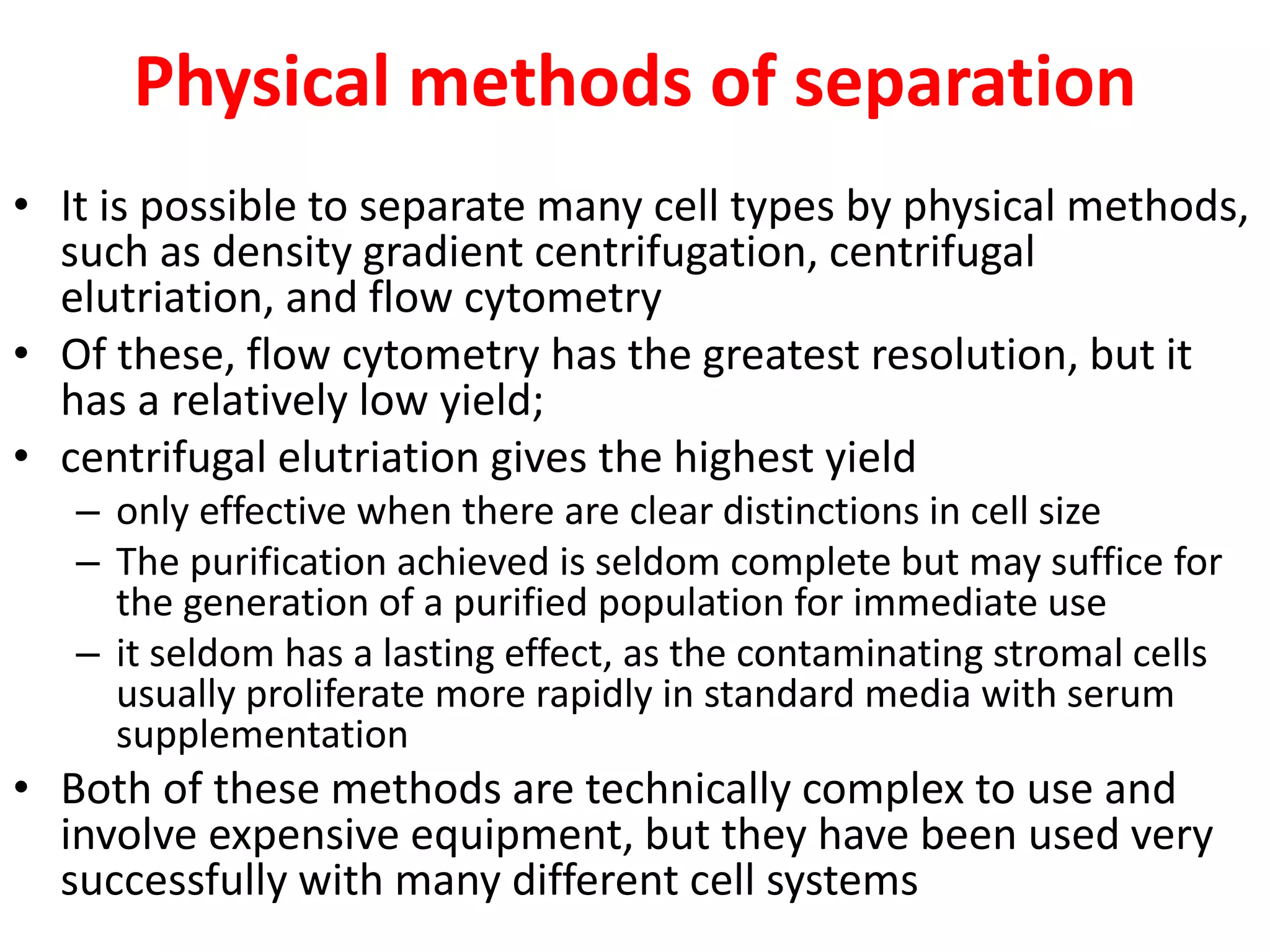 Physical methods of separation

• It is possible to separate many cell types by physical methods, such as density gradient centrifugation, centrifugal elutriation, and flow cytometry

• Of these, flow cytometry has the greatest resolution, but it has a relatively low yield;

• centrifugal elutriation gives the highest yield

– only effective when there are clear distinctions in cell size

– The purification achieved is seldom complete but may suffice for the generation of a purified population for immediate use

– it seldom has a lasting effect, as the contaminating stromal cells usually proliferate more rapidly in standard media with serum supplementation

• Both of these methods are technically complex to use and involve expensive equipment, but they have been used very successfully with many different cell systems